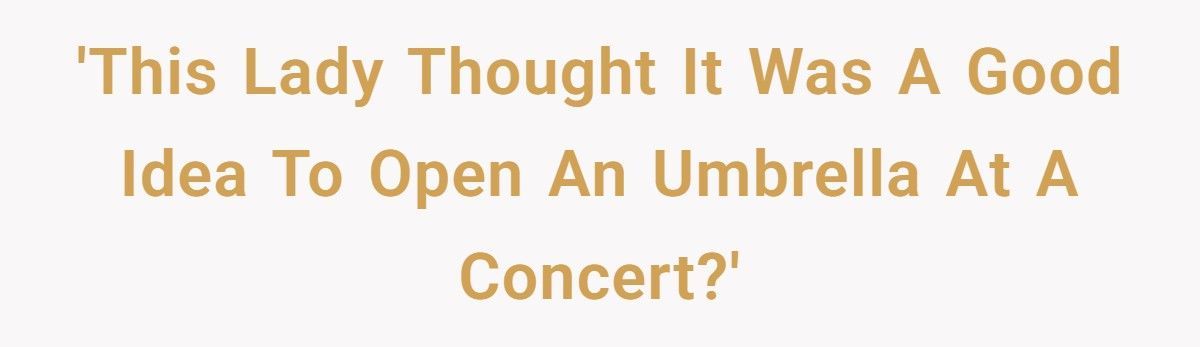 'This Lady Thought It Was A Good Idea To Open An Umbrella At A Concert?'